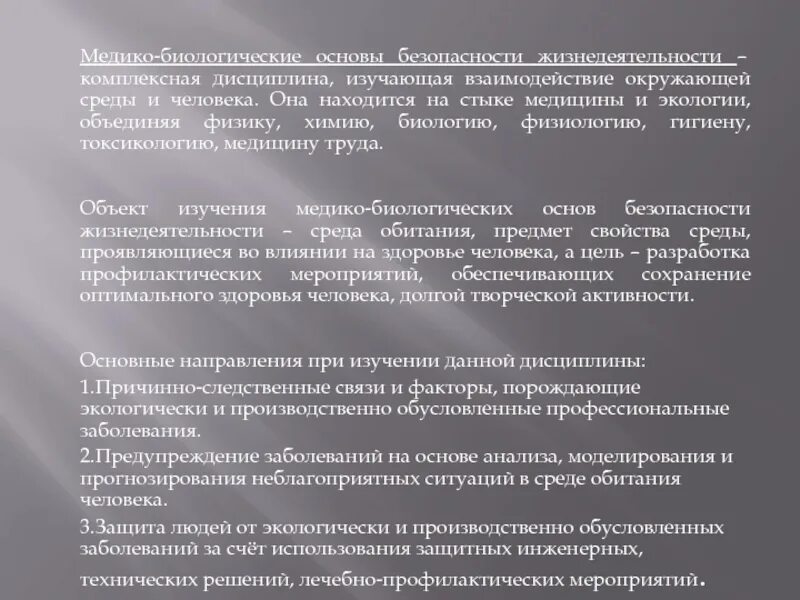 Медико-биологические основы безопасности жизнедеятельности – комплексная дисциплина, изучающая взаимодействие окружающей среды и человека. Она находится на стыке медицины и экологии, объединяя физику, химию, биологию, физиологию, гигиену, токсикологию, медицину труда.

Объект изучения медико-биологических основ безопасности жизнедеятельности – среда обитания, предмет свойства среды, проявляющиеся во влиянии на здоровье человека, а цель – разработка профилактических мероприятий, обеспечивающих сохранение оптимального здоровья человека, долгой творческой активности.

Основные направления при изучении данной дисциплины:
1.Причинно-следственные связи и факторы, порождающие экологически и производственно обусловленные профессиональные заболевания.
2.Предупреждение заболеваний на основе анализа, моделирования и прогнозирования неблагоприятных ситуаций в среде обитания человека.
3.Защита людей от экологически и производственно обусловленных заболеваний за счёт использования защитных инженерных, технических решений, лечебно-профилактических мероприятий.